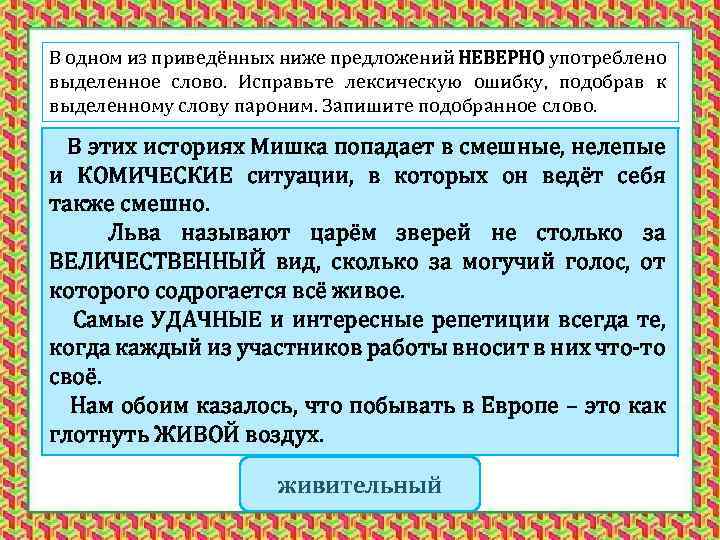 В одном из приведённых ниже предложений НЕВЕРНО употреблено выделенное слово. Исправьте лексическую ошибку, подобрав к выделенному слову пароним. Запишите подобранное слово.

В этих историях Мишка попадает в смешные, нелепые и КОМИЧЕСКИЕ ситуации, в которых он ведёт себя также смешно.

Льва называют царём зверей не столько за ВЕЛИЧЕСТВЕННЫЙ вид, сколько за могучий голос, от которого содрогается всё живое.

Самые УДАЧНЫЕ и интересные репетиции всегда те, когда каждый из участников работы вносит в них что-то своё.

Нам обоим казалось, что побывать в Европе – это как глотнуть ЖИВОЙ воздух.

живительный